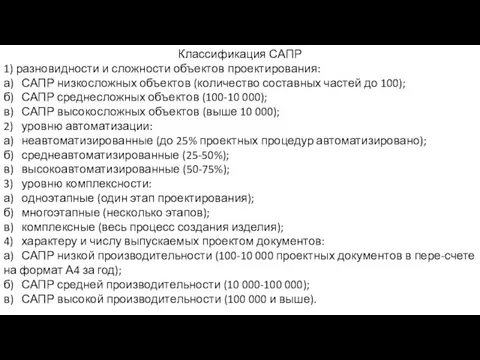 Классификация САПР
1) разновидности и сложности объектов проектирования:
а) САПР низкосложных объектов (количество составных частей до 100);
б) САПР среднесложных объектов (100-10 000);
в) САПР высокосложных объектов (выше 10 000);
2) уровню автоматизации:
а) неавтоматизированные (до 25% проектных процедур автоматизировано);
б) среднеавтоматизированные (25-50%);
в) высокоавтоматизированные (50-75%);
3) уровню комплексности:
а) одноэтапные (один этап проектирования);
б) многоэтапные (несколько этапов);
в) комплексные (весь процесс создания изделия);
4) характеру и числу выпускаемых проектом документов:
а) САПР низкой производительности (100-10 000 проектных документов в пере-счете на формат А4 за год);
б) САПР средней производительности (10 000-100 000);
в) САПР высокой производительности (100 000 и выше).